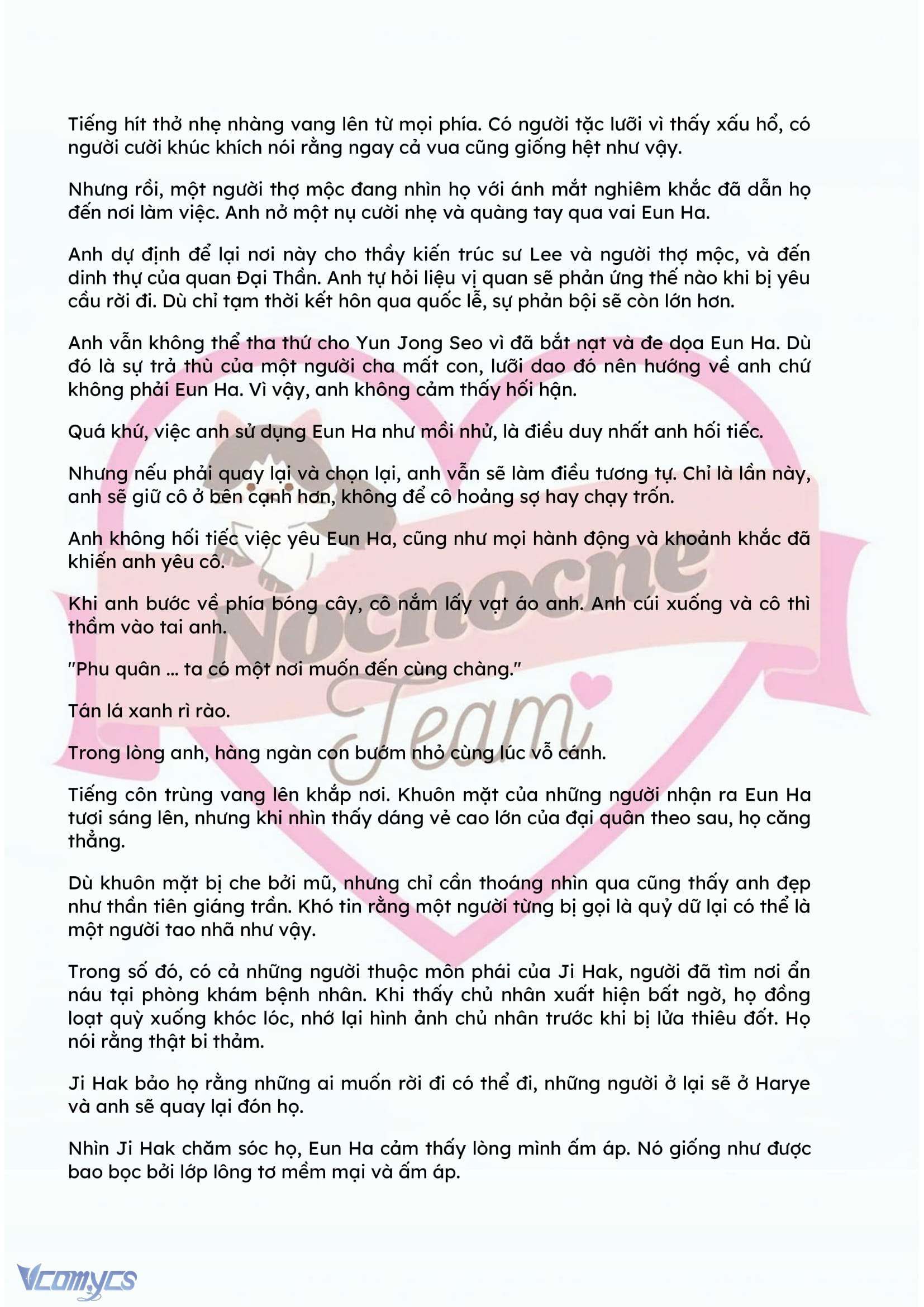 Tiếng hít thở nhẹ nhàng vang lên từ mọi phía. Có người tặc lưỡi vì thấy xấu hổ, có người cười khúc khích nói rằng ngay cả vua cũng giống hệt như vậy.

Nhưng rồi, một người thợ mộc đang nhìn họ với ánh mắt nghiêm khắc đã dẫn họ đến nơi làm việc. Anh nở một nụ cười nhẹ và quàng tay qua vai Eun Ha.

Anh dự định để lại nơi này cho thầy kiến trúc sư Lee và người thợ mộc, và đến dinh thự của quan Đại Thần. Anh tự hỏi liệu vị quan sẽ phản ứng thế nào khi bị yêu cầu rời đi. Dù chỉ tạm thời kết hôn qua quốc lễ, sự phản bội sẽ còn lớn hơn.

Anh vẫn không thể tha thứ cho Yun Jong Seo vì đã bắt nạt và đe dọa Eun Ha. Dù đó là sự trả thù của một người cha mất con, lưỡi dao đó nên hướng về anh chứ không phải Eun Ha. Vì vậy, anh không cảm thấy hối hận.

Quá khứ, việc anh sử dụng Eun Ha như mồi nhử, là điều duy nhất anh hối tiếc.

Nhưng nếu phải quay lại và chọn lại, anh vẫn sẽ làm điều tương tự. Chỉ là lần này, anh sẽ giữ cô ở bên cạnh hơn, không để cô hoảng sợ hay chạy trốn.

Anh không hối tiếc việc yêu Eun Ha, cũng như mọi hành động và khoảnh khắc đã khiến anh yêu cô.

Khi anh bước về phía bóng cây, cô nắm lấy vạt áo anh. Anh cúi xuống và cô thì thầm vào tai anh.

"Phu quân ... ta có một nơi muốn đến cùng chàng."

Tán lá xanh rì rào.

Trong lòng anh, hàng ngàn con bướm nhỏ cùng lúc vỗ cánh.

Tiếng côn trùng vang lên khắp nơi. Khuôn mặt của những người nhận ra Eun Ha tươi sáng lên, nhưng khi nhìn thấy dáng vẻ cao lớn của đại quân theo sau, họ căng thẳng.

Dù khuôn mặt bị che bởi mũ, nhưng chỉ cần thoáng nhìn qua cũng thấy anh đẹp như thần tiên giáng trần. Khó tin rằng một người từng bị gọi là quỷ dữ lại có thể là một người tao nhã như vậy.

Trong số đó, có cả những người thuộc môn phái của Ji Hak, người đã tìm nơi ẩn náu tại phòng khám bệnh nhân. Khi thấy chủ nhân xuất hiện bất ngờ, họ đồng loạt quỳ xuống khóc lóc, nhớ lại hình ảnh chủ nhân trước khi bị lửa thiêu đốt. Họ nói rằng thật bi thảm.

Ji Hak bảo họ rằng những ai muốn rời đi có thể đi, những người ở lại sẽ ở Harye và anh sẽ quay lại đón họ.

Nhìn Ji Hak chăm sóc họ, Eun Ha cảm thấy lòng mình ấm áp. Nó giống như được bao bọc bởi lớp lông tơ mềm mại và ấm áp.

Nocnocne Team

Vcomycs